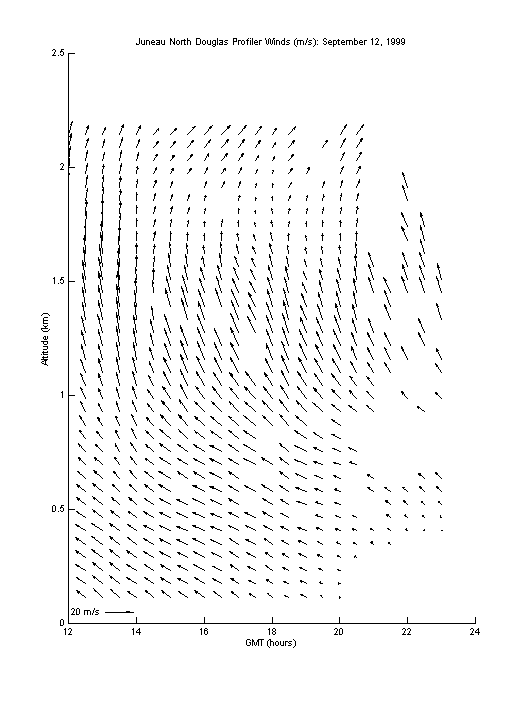 Juneau North Douglas Profiler Winds (m/s): September 12, 1999

2.5

2

1.5

1

0.5

0

Altitude (km)

20 m/s

12 14 16 18 20 22 24

GMT (hours)